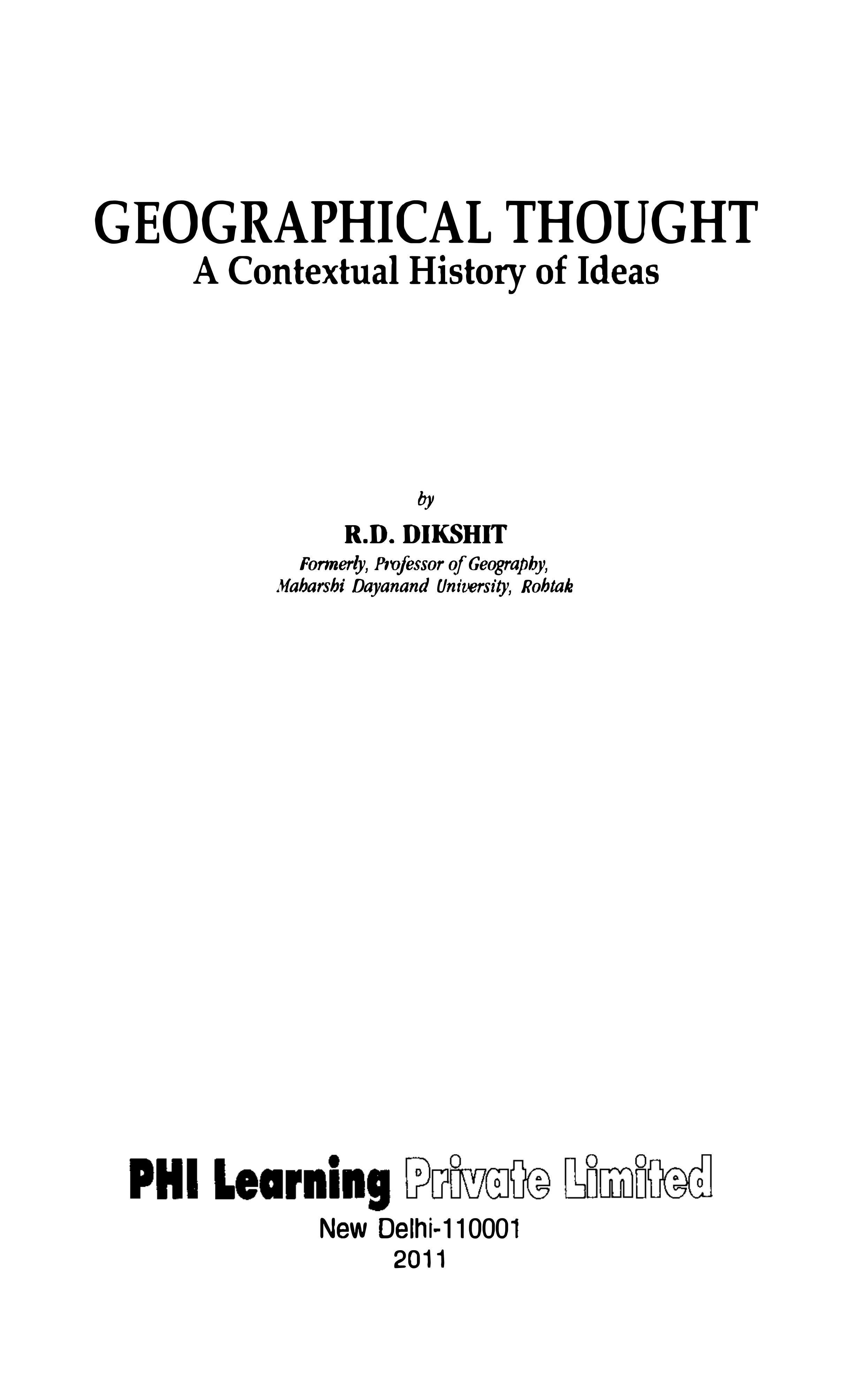 GEOGRAPHICAL THOUGHT
A Contextual History of Ideas

by

R.D. DIKSHIT
Formerly, Professor of Geography,
Maharshi Dayanand University, Rohtak

PHI Learning Private Limited
New Delhi-110001
2011